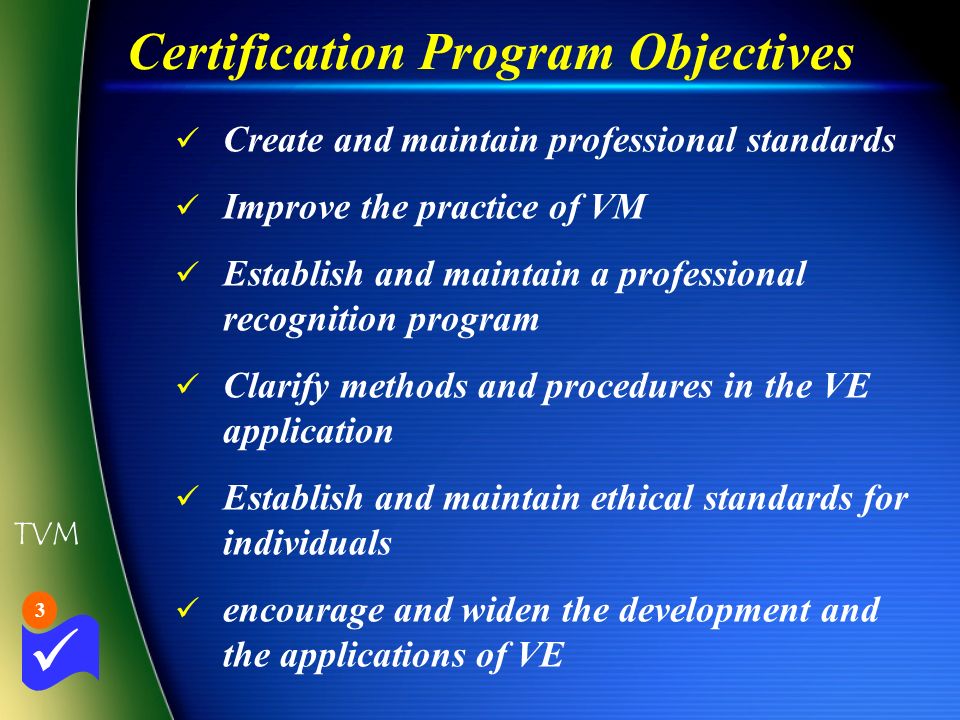 Certification Program Objectives

✓ Create and maintain professional standards

✓ Improve the practice of VM

✓ Establish and maintain a professional recognition program

✓ Clarify methods and procedures in the VE application

✓ Establish and maintain ethical standards for individuals

✓ encourage and widen the development and the applications of VE

TVM

3